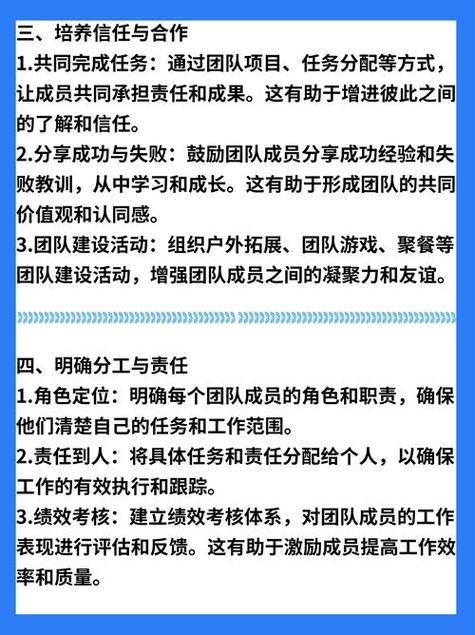 三、培养信任与合作

1.共同完成任务：通过团队项目、任务分配等方式，让成员共同承担责任和成果。这有助于增进彼此之间的了解和信任。

2.分享成功与失败：鼓励团队成员分享成功经验和失败教训，从中学习和成长。这有助于形成团队的共同价值观和认同感。

3.团队建设活动：组织户外拓展、团队游戏、聚餐等团队建设活动，增强团队成员之间的凝聚力和友谊。

四、明确分工与责任

1.角色定位：明确每个团队成员的角色和职责，确保他们清楚自己的任务和工作范围。

2.责任到人：将具体任务和责任分配给个人，以确保工作的有效执行和跟踪。

3.绩效考核：建立绩效考核体系，对团队成员的工作表现进行评估和反馈。这有助于激励成员提高工作效率和质量。